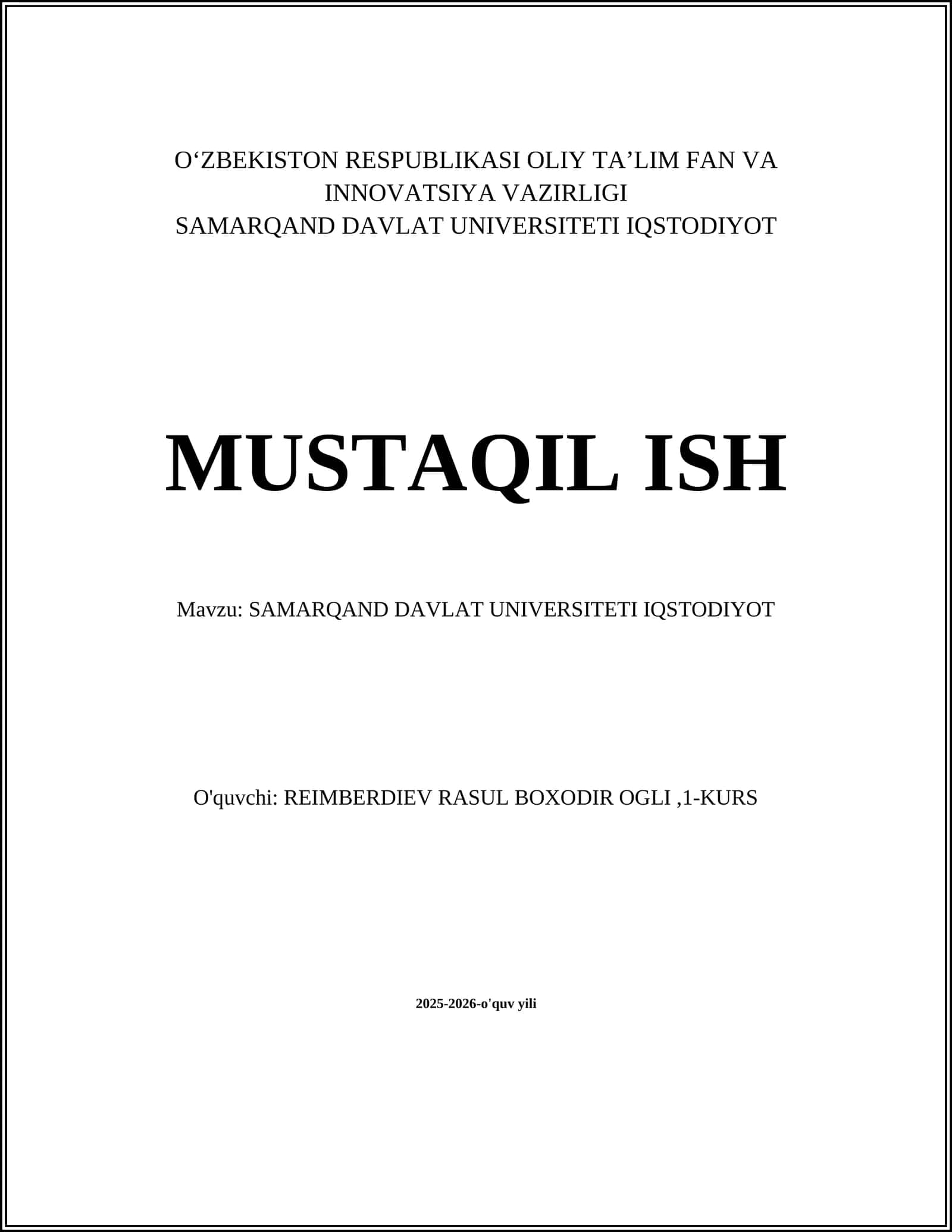 O‘ZBEKISTON RESPUBLIKASI OLIY TA’LIM FAN VA INNOVATSIYA VAZIRLIGI
SAMARQAND DAVLAT UNIVERSITETI IQSTODIYOT

MUSTAQIL ISH

Mavzu: SAMARQAND DAVLAT UNIVERSITETI IQSTODIYOT

O'quvchi: REIMBERDIEV RASUL BOXODIR OGLI ,1-KURS

2025-2026-o'quv yili